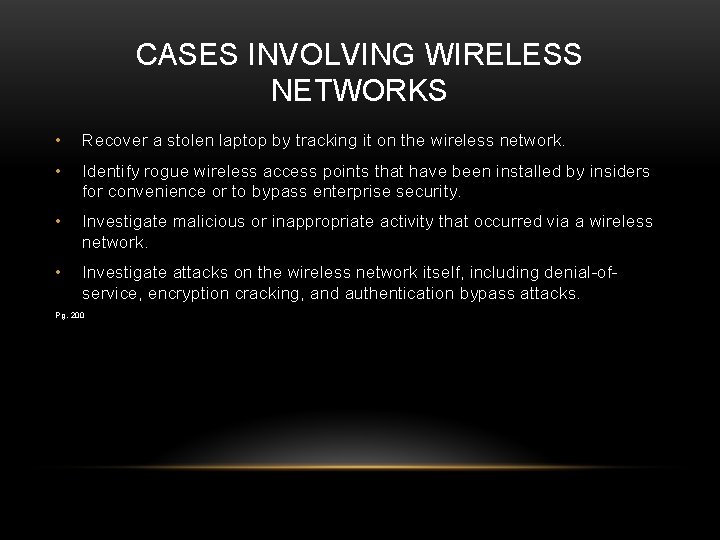 CASES INVOLVING WIRELESS NETWORKS

• Recover a stolen laptop by tracking it on the wireless network.

• Identify rogue wireless access points that have been installed by insiders for convenience or to bypass enterprise security.

• Investigate malicious or inappropriate activity that occurred via a wireless network.

• Investigate attacks on the wireless network itself, including denial-of-service, encryption cracking, and authentication bypass attacks.

Pg. 200